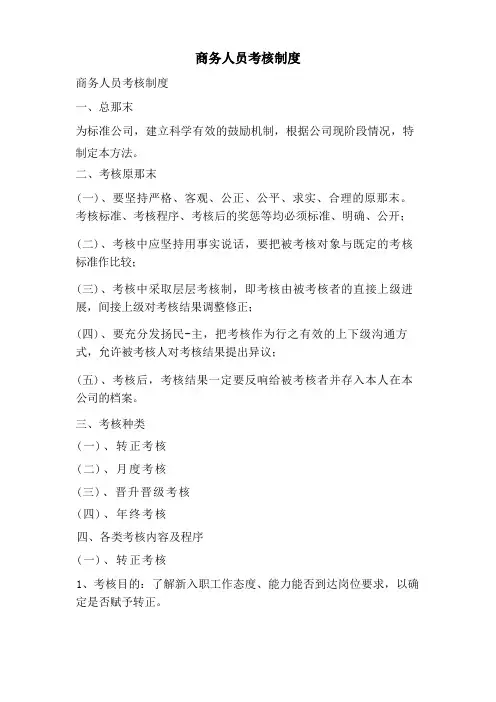 商务人员考核制度

商务人员考核制度

一、总那末

为标准公司，建立科学有效的鼓励机制，根据公司现阶段情况，特制定本方法。

二、考核原那末

(一)、要坚持严格、客观、公正、公平、求实、合理的原那末。考核标准、考核程序、考核后的奖惩等均必须标准、明确、公开；

(二)、考核中应坚持用事实说话，要把被考核对象与既定的考核标准作比较；

(三)、考核中采取层层考核制，即考核由被考核者的直接上级进展，间接上级对考核结果调整修正；

(四)、要充分发扬民-主，把考核作为行之有效的上下级沟通方式，允许被考核人对考核结果提出异议；

(五)、考核后，考核结果一定要反响给被考核者并存入本人在本公司的档案。

三、考核种类

(一)、转正考核

(二)、月度考核

(三)、晋升晋级考核

(四)、年终考核

四、各类考核内容及程序

(一)、转正考核

1、考核目的：了解新入职工作态度、能力能否到达岗位要求，以确定是否赋予转正。